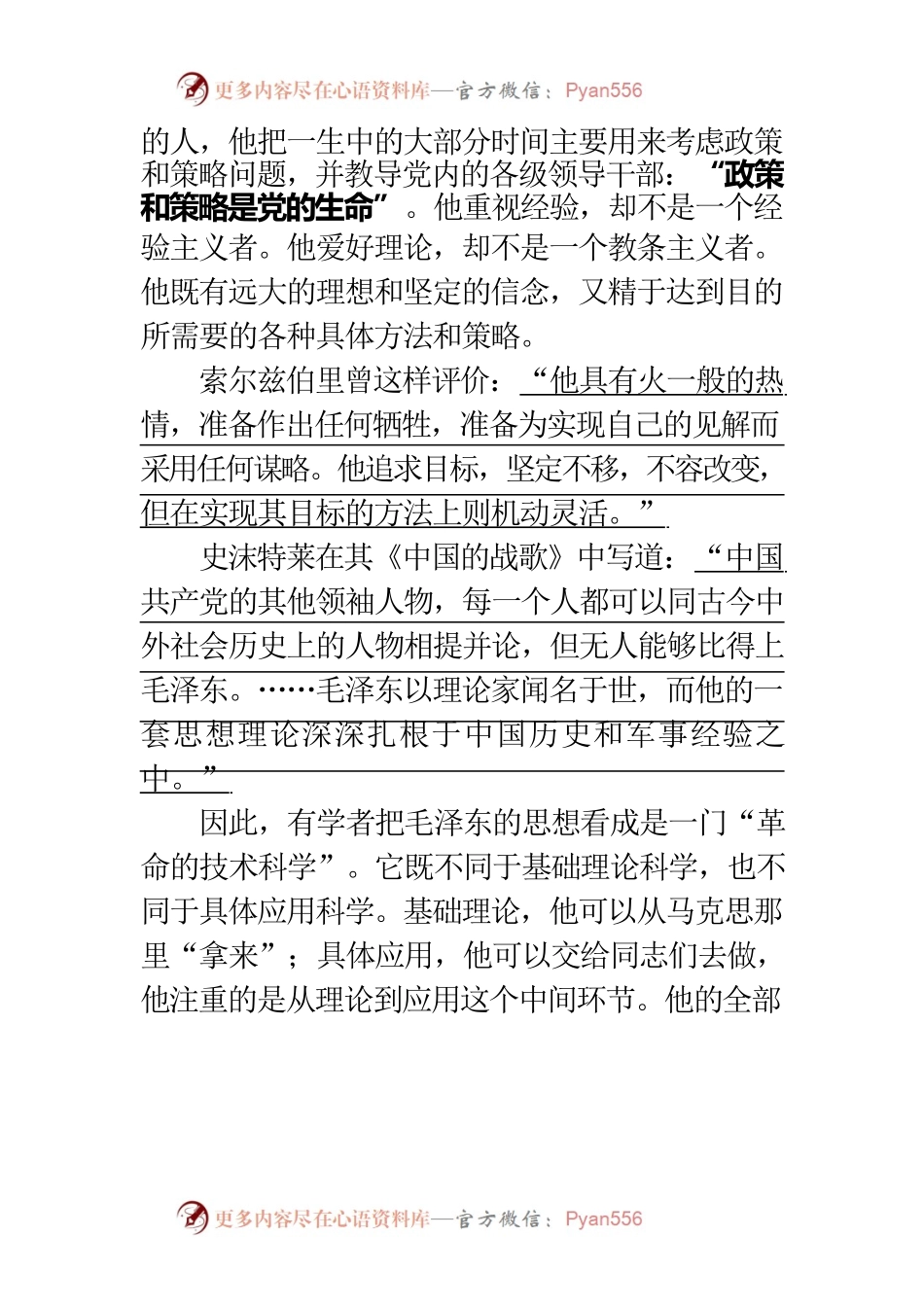 更多内容尽在心语资料库—官方微信：Pyan556

的人，他把一生中的大部分时间主要用来考虑政策和策略问题，并教导党内的各级领导干部：“政策和策略是党的生命”。他重视经验，却不是一个经验主义者。他爱好理论，却不是一个教条主义者。他既有远大的理想和坚定的信念，又精于达到目的所需要的各种具体方法和策略。

索尔兹伯里曾这样评价：“他具有火一般的热情，准备作出任何牺牲，准备为实现自己的见解而采用任何谋略。他追求目标，坚定不移，不容改变，但在实现其目标的方法上则机动灵活。”

史沫特莱在其《中国的战歌》中写道：“中国共产党的其他领袖人物，每一个人都可以同古今中外社会历史上的人物相提并论，但无人能够比得上毛泽东。……毛泽东以理论家闻名于世，而他的一套思想理论深深扎根于中国历史和军事经验之中。”

因此，有学者把毛泽东的思想看成是一门“革命的技术科学”。它既不同于基础理论科学，也不同于具体应用科学。基础理论，他可以从马克思那里“拿来”；具体应用，他可以交给同志们去做，他注重的是从理论到应用这个中间环节。他的全部

更多内容尽在心语资料库—官方微信：Pyan556